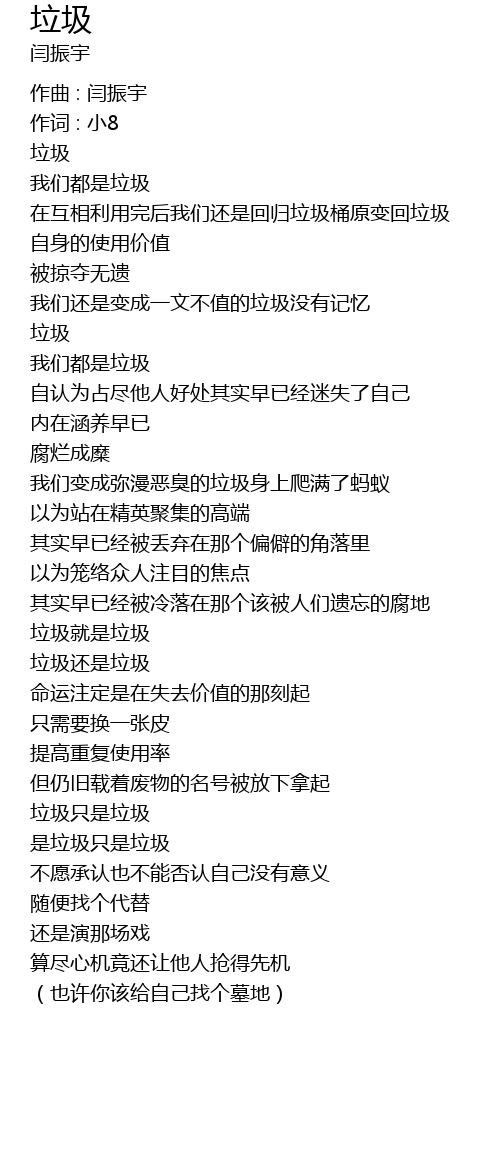 垃圾
闫振宇

作曲 : 闫振宇
作词 : 小8
垃圾
我们都是垃圾
在互相利用完后我们还是回归垃圾桶原变回垃圾
自身的使用价值
被掠夺无遗
我们还是变成一文不值的垃圾没有记忆
垃圾
我们都是垃圾
自认为占尽他人好处其实早已经迷失了自己
内在涵养早已
腐烂成糜
我们变成弥漫恶臭的垃圾身上爬满了蚂蚁
以为站在精英聚集的高端
其实早已经被丢弃在那个偏僻的角落里
以为笼络众人注目的焦点
其实早已经被冷落在那个该被人们遗忘的腐地
垃圾就是垃圾
垃圾还是垃圾
命运注定是在失去价值的那刻起
只需要换一张皮
提高重复使用率
但仍旧载着废物的名号被放下拿起
垃圾只是垃圾
是垃圾只是垃圾
不愿承认也不能否认自己没有意义
随便找个代替
还是演那场戏
算尽心机竟还让他人抢得先机
（也许你该给自己找个墓地）